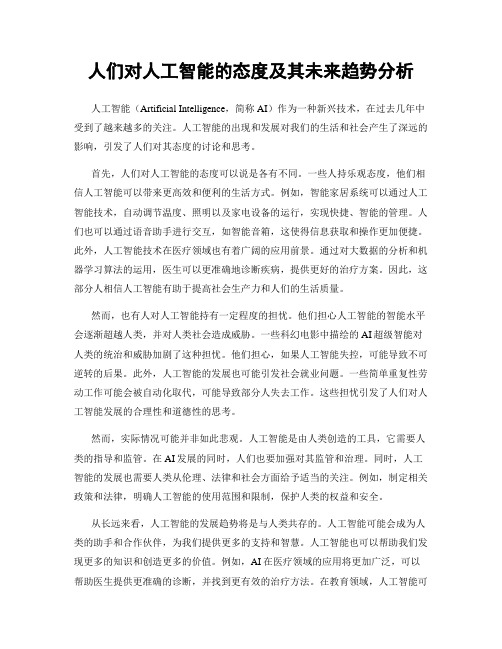 人们对人工智能的态度及其未来趋势分析

人工智能（Artificial Intelligence，简称 AI）作为一种新兴技术，在过去几年中受到了越来越多的关注。人工智能的出现和发展对我们的生活和社会产生了深远的影响，引发了人们对其态度的讨论和思考。

首先，人们对人工智能的态度可以说是各有不同。一些人持乐观态度，他们相信人工智能可以带来更高效和便利的生活方式。例如，智能家居系统可以通过人工智能技术，自动调节温度、照明以及家电设备的运行，实现快捷、智能的管理。人们也可以通过语音助手进行交互，如智能音箱，这使得信息获取和操作更加便捷。此外，人工智能技术在医疗领域也有着广阔的应用前景。通过对大数据的分析和机器学习算法的运用，医生可以更准确地诊断疾病，提供更好的治疗方案。因此，这部分人相信人工智能有助于提高社会生产力和人们的生活质量。

然而，也有人对人工智能持有一定程度的担忧。他们担心人工智能的智能水平会逐渐超越人类，并对人类社会造成威胁。一些科幻电影中描绘的 AI 超级智能对人类的统治和威胁加剧了这种担忧。他们担心，如果人工智能失控，可能导致不可逆转的后果。此外，人工智能的发展也可能引发社会就业问题。一些简单重复性劳动工作可能会被自动化取代，可能导致部分人失去工作。这些担忧引发了人们对人工智能发展的合理性和道德性的思考。

然而，实际情况可能并非如此悲观。人工智能是由人类创造的工具，它需要人类的指导和监管。在 AI 发展的同时，人们也要加强对其监管和治理。同时，人工智能的发展也需要人类从伦理、法律和社会方面给予适当的关注。例如，制定相关政策和法律，明确人工智能的使用范围和限制，保护人类的权益和安全。

从长远来看，人工智能的发展趋势将是与人类共存的。人工智能可能会成为人类的助手和合作伙伴，为我们提供更多的支持和智慧。人工智能也可以帮助我们发现更多的知识和创造更多的价值。例如，AI 在医疗领域的应用将更加广泛，可以帮助医生提供更准确的诊断，并找到更有效的治疗方法。在教育领域，人工智能可